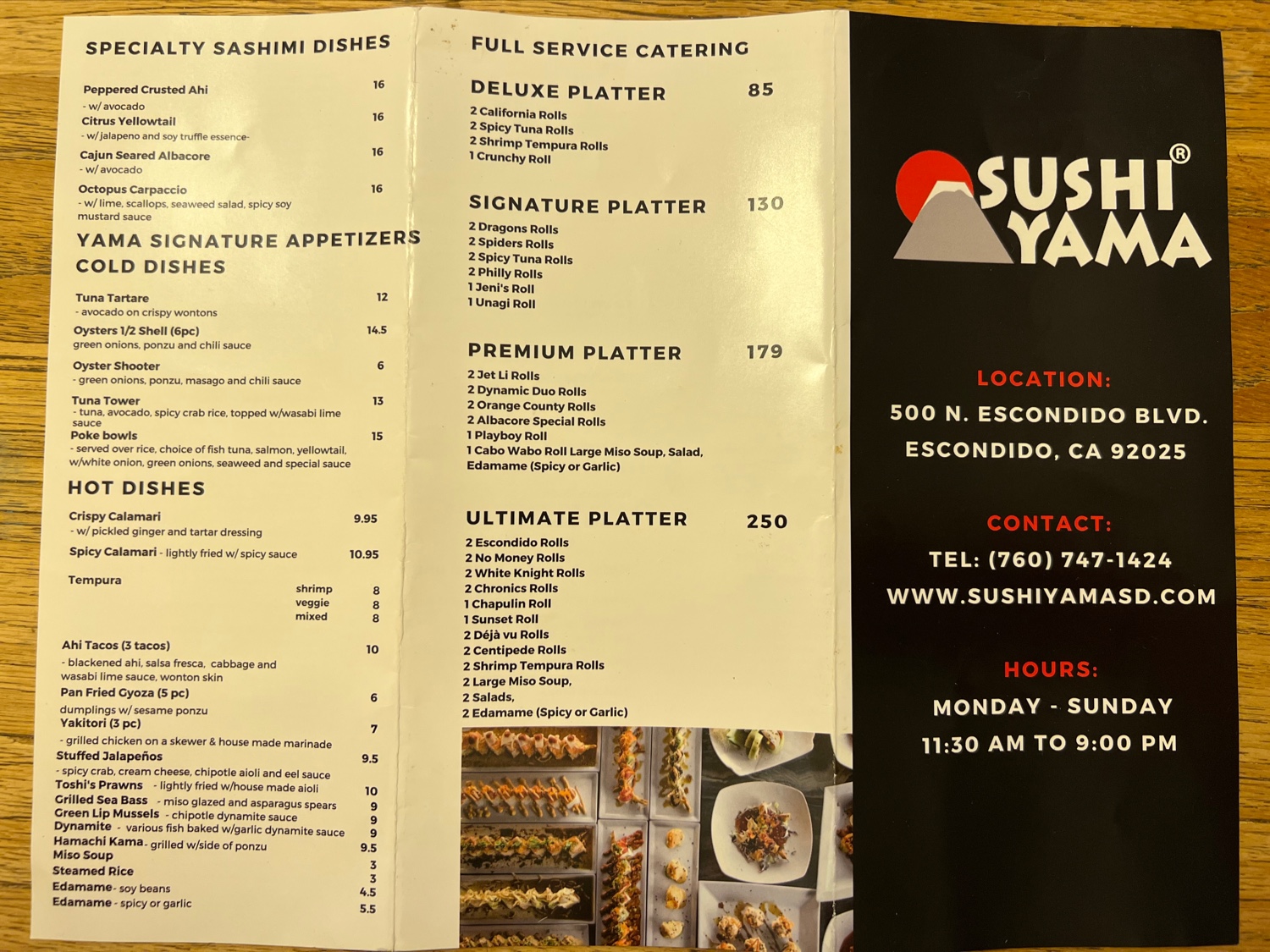 SPECIALTY SASHIMI DISHES

Peppered Crusted Ahi 16
- w/ avocado

Citrus Yellowtail 16
- w/ jalapeno and soy truffle essence-

Cajun Seared Albacore 16
- w/ avocado

Octopus Carpaccio 16
- w/ lime, scallops, seaweed salad, spicy soy mustard sauce

YAMA SIGNATURE APPETIZERS
COLD DISHES

Tuna Tartare 12
- avocado on crispy wontons

Oysters 1/2 Shell (6pc) 14.5
green onions, ponzu and chili sauce

Oyster Shooter 6
- green onions, ponzu, masago and chili sauce

Tuna Tower 13
- tuna, avocado, spicy crab rice, topped w/wasabi lime sauce

Poke bowls 15
- served over rice, choice of fish tuna, salmon, yellowtail, w/white onion, green onions, seaweed and special sauce

HOT DISHES

Crispy Calamari 9.95
- w/ pickled ginger and tartar dressing

Spicy Calamari - lightly fried w/ spicy sauce 10.95

Tempura
shrimp 8
veggie 8
mixed 8

Ahi Tacos (3 tacos) 10
- blackened ahi, salsa fresca, cabbage and wasabi lime sauce, wonton skin

Pan Fried Gyoza (5 pc) 6
dumplings w/ sesame ponzu

Yakitori (3 pc) 7
- grilled chicken on a skewer & house made marinade

Stuffed Jalapeños 9.5
- spicy crab, cream cheese, chipotle aioli and eel sauce

Toshi's Prawns - lightly fried w/house made aioli 10
Grilled Sea Bass - miso glazed and asparagus spears 9
Green Lip Mussels - chipotle dynamite sauce 9
Dynamite - various fish baked w/garlic dynamite sauce 9
Hamachi Kama - grilled w/side of ponzu 9.5
Miso Soup 3
Steamed Rice 3
Edamame - soy beans 4.5
Edamame - spicy or garlic 5.5

FULL SERVICE CATERING

DELUXE PLATTER 85
2 California Rolls
2 Spicy Tuna Rolls
2 Shrimp Tempura Rolls
1 Crunchy Roll

SIGNATURE PLATTER 130
2 Dragons Rolls
2 Spiders Rolls
2 Spicy Tuna Rolls
2 Philly Rolls
1 Jeni's Roll
1 Unagi Roll

PREMIUM PLATTER 179
2 Jet Li Rolls
2 Dynamic Duo Rolls
2 Orange County Rolls
2 Albacore Special Rolls
1 Playboy Roll
1 Cabo Wabo Roll Large Miso Soup, Salad, Edamame (Spicy or Garlic)

ULTIMATE PLATTER 250
2 Escondido Rolls
2 No Money Rolls
2 White Knight Rolls
2 Chronics Rolls
1 Chapulin Roll
1 Sunset Roll
2 Déjà vu Rolls
2 Centipede Rolls
2 Shrimp Tempura Rolls
2 Large Miso Soup,
2 Salads,
2 Edamame (Spicy or Garlic)

SUSHI YAMA®

LOCATION:
500 N. ESCONDIDO BLVD.
ESCONDIDO, CA 92025

CONTACT:
TEL: (760) 747-1424
WWW.SUSHIYAMASD.COM

HOURS:
MONDAY - SUNDAY
11:30 AM TO 9:00 PM